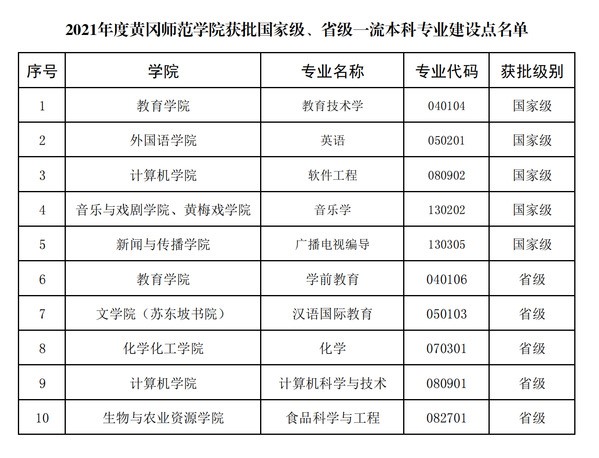 2021年度黄冈师范学院获批国家级、省级一流本科专业建设点名单

| 序号 | 学院 | 专业名称 | 专业代码 | 获批级别 |
|---|---|---|---|---|
| 1 | 教育学院 | 教育技术学 | 040104 | 国家级 |
| 2 | 外国语学院 | 英语 | 050201 | 国家级 |
| 3 | 计算机学院 | 软件工程 | 080902 | 国家级 |
| 4 | 音乐与戏剧学院、黄梅戏学院 | 音乐学 | 130202 | 国家级 |
| 5 | 新闻与传播学院 | 广播电视编导 | 130305 | 国家级 |
| 6 | 教育学院 | 学前教育 | 040106 | 省级 |
| 7 | 文学院（苏东坡书院） | 汉语国际教育 | 050103 | 省级 |
| 8 | 化学化工学院 | 化学 | 070301 | 省级 |
| 9 | 计算机学院 | 计算机科学与技术 | 080901 | 省级 |
| 10 | 生物与农业资源学院 | 食品科学与工程 | 082701 | 省级 |